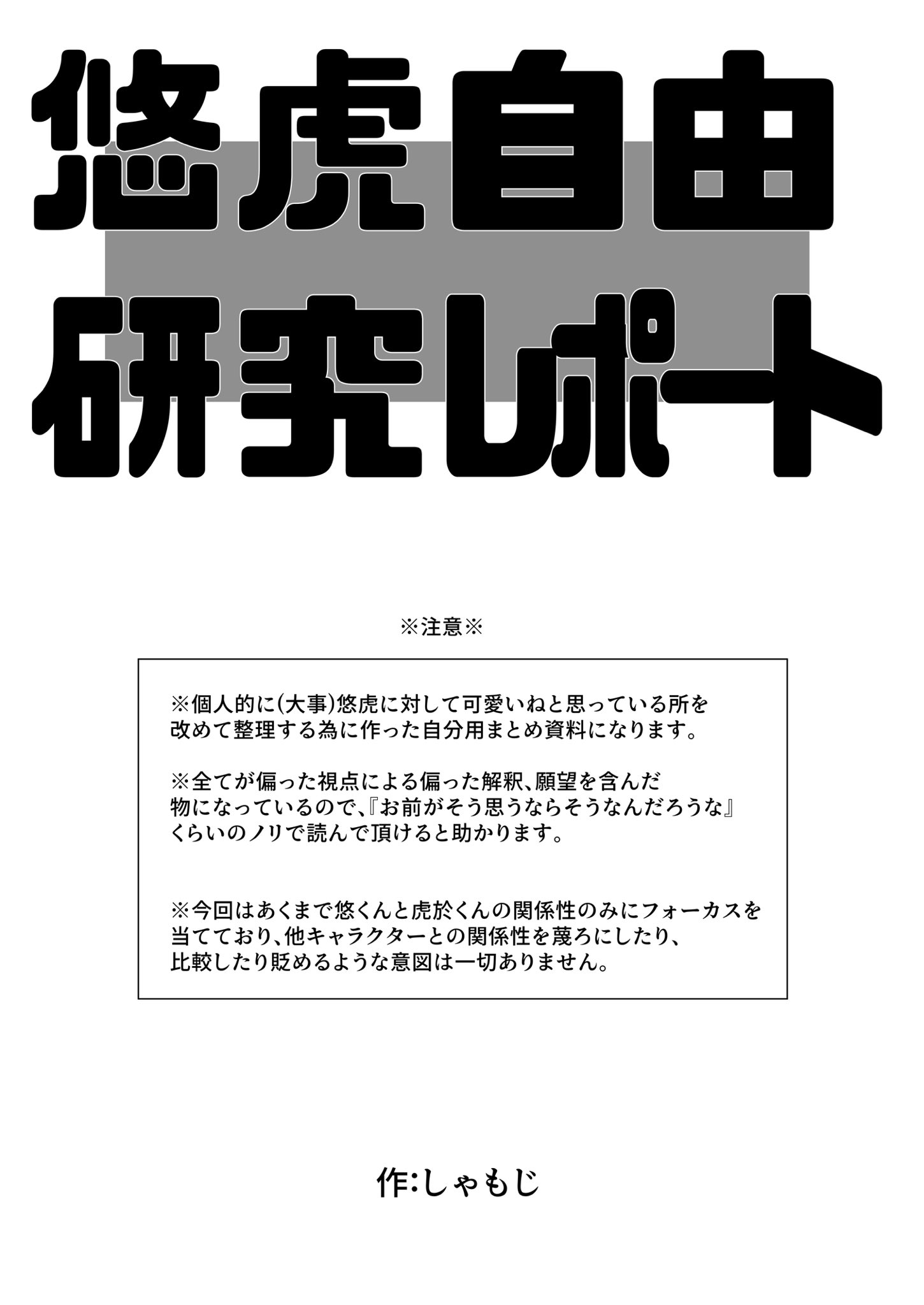 悠虎自由
研究レポート

※注意※

※個人的に(大事)悠虎に対して可愛いねと思っている所を改めて整理する為に作った自分用まとめ資料になります。

※全てが偏った視点による偏った解釈、願望を含んだ物になっているので、『お前がそう思うならそうなんだろうな』くらいのノリで読んで頂けると助かります。

※今回はあくまで悠くんと虎於くんの関係性のみにフォーカスを当てており、他キャラクターとの関係性を蔑ろにしたり、比較したり貶めるような意図は一切ありません。

作:しゃもじ